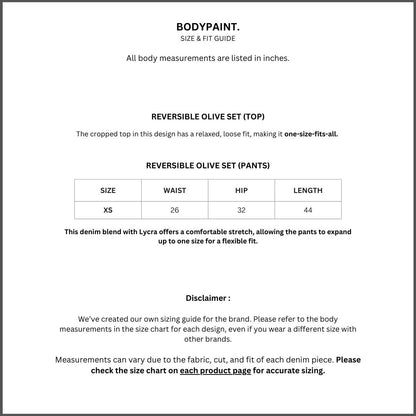 BODYPAINT.
SIZE & FIT GUIDE

All body measurements are listed in inches.

REVERSIBLE OLIVE SET (TOP)

The cropped top in this design has a relaxed, loose fit, making it one-size-fits-all.

REVERSIBLE OLIVE SET (PANTS)

| SIZE | WAIST | HIP | LENGTH |
|---|---|---|---|
| XS | 26 | 32 | 44 |

This denim blend with Lycra offers a comfortable stretch, allowing the pants to expand up to one size for a flexible fit.

Disclaimer :

We've created our own sizing guide for the brand. Please refer to the body measurements in the size chart for each design, even if you wear a different size with other brands.

Measurements can vary due to the fabric, cut, and fit of each denim piece. Please check the size chart on each product page for accurate sizing.